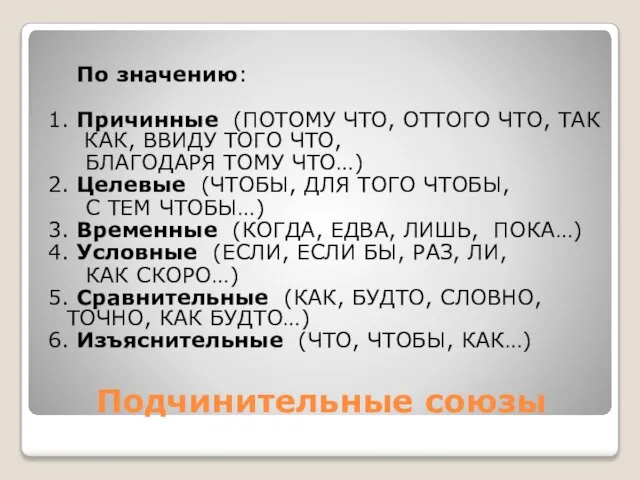 По значению:

1. Причинные (ПОТОМУ ЧТО, ОТТОГО ЧТО, ТАК КАК, ВВИДУ ТОГО ЧТО, БЛАГОДАРЯ ТОМУ ЧТО…)
2. Целевые (ЧТОБЫ, ДЛЯ ТОГО ЧТОБЫ, С ТЕМ ЧТОБЫ…)
3. Временные (КОГДА, ЕДВА, ЛИШЬ, ПОКА…)
4. Условные (ЕСЛИ, ЕСЛИ БЫ, РАЗ, ЛИ, КАК СКОРО…)
5. Сравнительные (КАК, БУДТО, СЛОВНО, ТОЧНО, КАК БУДТО…)
6. Изъяснительные (ЧТО, ЧТОБЫ, КАК…)

Подчинительные союзы